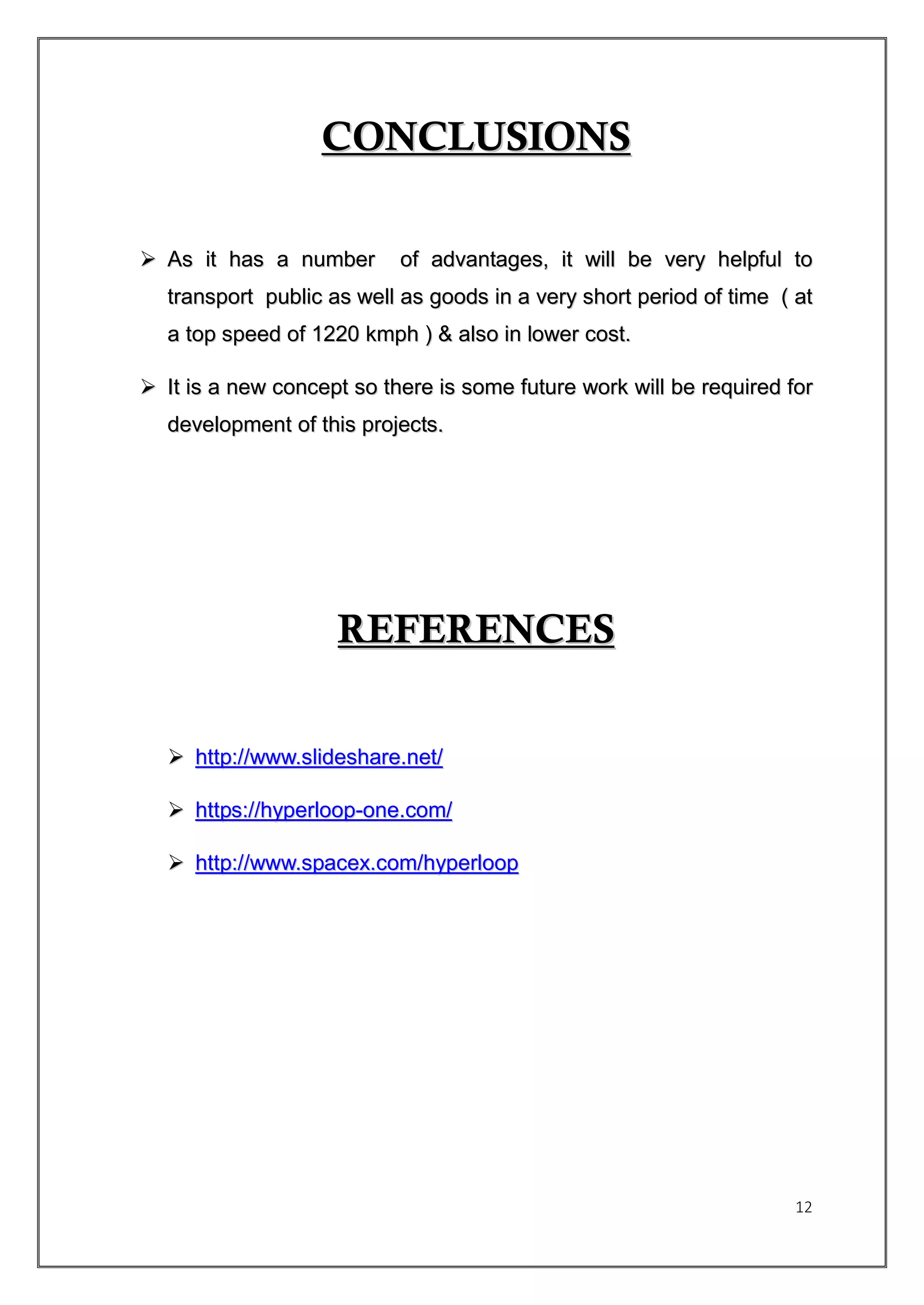 CONCLUSIONS

➢ As it has a number of advantages, it will be very helpful to transport public as well as goods in a very short period of time ( at a top speed of 1220 kmph ) & also in lower cost.

➢ It is a new concept so there is some future work will be required for development of this projects.

REFERENCES

➢ http://www.slideshare.net/

➢ https://hyperloop-one.com/

➢ http://www.spacex.com/hyperloop

12